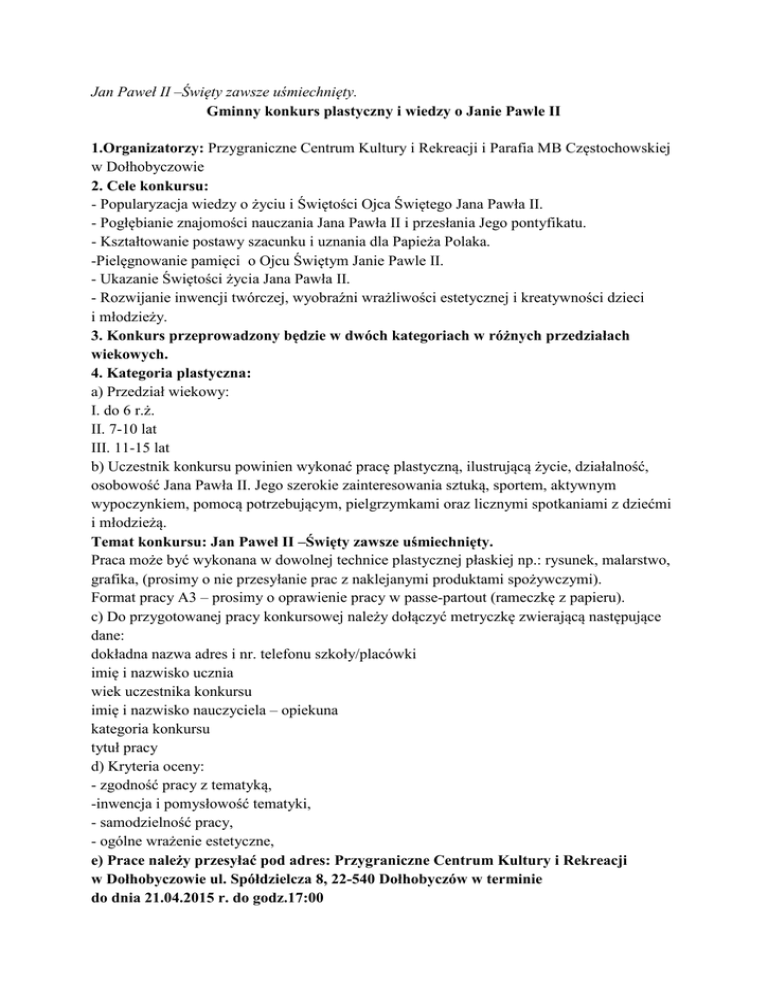 Jan Paweł II –Święty zawsze uśmiechnięty.
Gminny konkurs plastyczny i wiedzy o Janie Pawle II

1.Organizatorzy: Przygraniczne Centrum Kultury i Rekreacji i Parafia MB Częstochowskiej w Dołhobyczowie
2. Cele konkursu:
- Popularyzacja wiedzy o życiu i Świętości Ojca Świętego Jana Pawła II.
- Pogłębianie znajomości nauczania Jana Pawła II i przesłania Jego pontyfikatu.
- Kształtowanie postawy szacunku i uznania dla Papieża Polaka.
-Pielęgnowanie pamięci o Ojcu Świętym Janie Pawle II.
- Ukazanie Świętości życia Jana Pawła II.
- Rozwijanie inwencji twórczej, wyobraźni wrażliwości estetycznej i kreatywności dzieci i młodzieży.
3. Konkurs przeprowadzony będzie w dwóch kategoriach w różnych przedziałach wiekowych.
4. Kategoria plastyczna:
a) Przedział wiekowy:
I. do 6 r.ż.
II. 7-10 lat
III. 11-15 lat
b) Uczestnik konkursu powinien wykonać pracę plastyczną, ilustrującą życie, działalność, osobowość Jana Pawła II. Jego szerokie zainteresowania sztuką, sportem, aktywnym wypoczynkiem, pomocą potrzebującym, pielgrzymkami oraz licznymi spotkaniami z dziećmi i młodzieżą.
Temat konkursu: Jan Paweł II –Święty zawsze uśmiechnięty.
Praca może być wykonana w dowolnej technice plastycznej płaskiej np.: rysunek, malarstwo, grafika, (prosimy o nie przesyłanie prac z naklejanymi produktami spożywczymi).
Format pracy A3 – prosimy o oprawienie pracy w passe-partout (rameczkę z papieru).
c) Do przygotowanej pracy konkursowej należy dołączyć metryczkę zwierającą następujące dane:
dokładna nazwa adres i nr. telefonu szkoły/placówki
imię i nazwisko ucznia
wiek uczestnika konkursu
imię i nazwisko nauczyciela – opiekuna
kategoria konkursu
tytuł pracy
d) Kryteria oceny:
- zgodność pracy z tematyką,
-inwencja i pomysłowość tematyki,
- samodzielność pracy,
- ogólne wrażenie estetyczne,
e) Prace należy przesyłać pod adres: Przygraniczne Centrum Kultury i Rekreacji w Dołhobyczowie ul. Spółdzielcza 8, 22-540 Dołhobyczów w terminie do dnia 21.04.2015 r. do godz.17:00